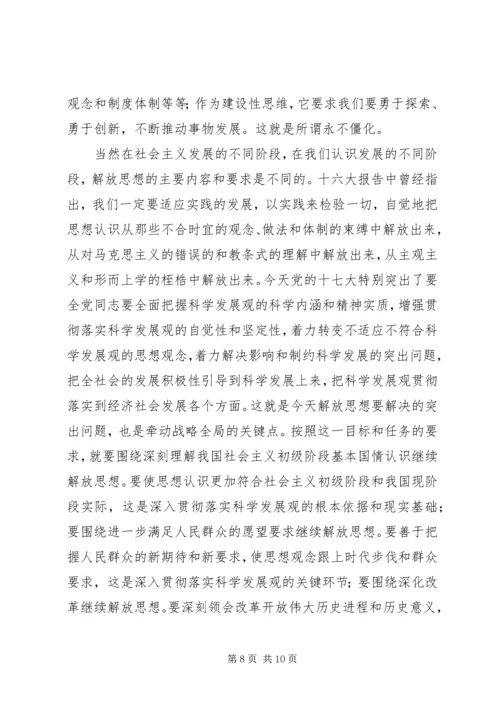 观念和制度体制等等；作为建设性思维，它要求我们要勇于探索、勇于创新，不断推动事物发展。这就是所谓永不僵化。

当然在社会主义发展的不同阶段，在我们认识发展的不同阶段，解放思想的主要内容和要求是不同的。十六大报告中曾经指出，我们一定要适应实践的发展，以实践来检验一切，自觉地把思想认识从那些不合时宜的观念、做法和体制的束缚中解放出来，从对马克思主义的错误的和教条式的理解中解放出来，从主观主义和形而上学的桎梏中解放出来。今天党的十七大特别突出了要全党同志要全面把握科学发展观的科学内涵和精神实质，增强贯彻落实科学发展观的自觉性和坚定性，着力转变不适应不符合科学发展观的思想观念，着力解决影响和制约科学发展的突出问题，把全社会的发展积极性引导到科学发展上来，把科学发展观贯彻落实到经济社会发展各个方面。这就是今天解放思想要解决的突出问题，也是牵动战略全局的关键点。按照这一目标和任务的要求，就要围绕深刻理解我国社会主义初级阶段基本国情认识继续解放思想。要使思想认识更加符合社会主义初级阶段和我国现阶段实际，这是深入贯彻落实科学发展观的根本依据和现实基础；要围绕进一步满足人民群众的愿望要求继续解放思想。要善于把握人民群众的新期待和新要求，使思想观念跟上时代步伐和群众要求，这是深入贯彻落实科学发展观的关键环节；要围绕深化改革继续解放思想。要深刻领会改革开放伟大历史进程和历史意义，

第 8 页 共 10 页